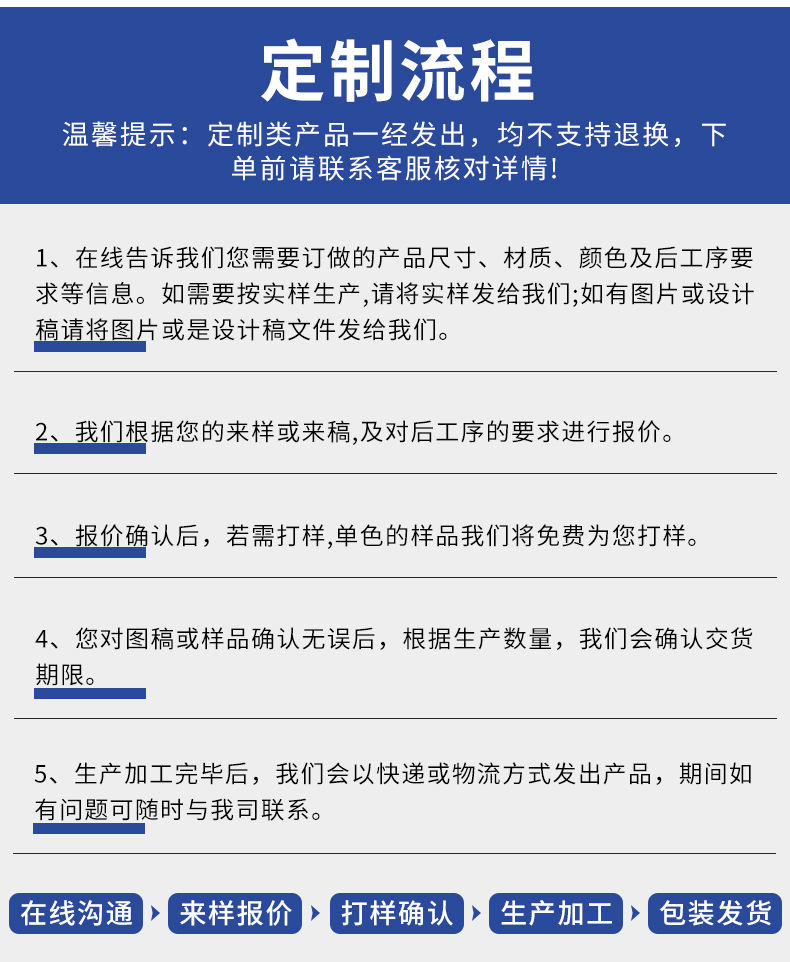 定制流程

温馨提示：定制类产品一经发出，均不支持退换，下单前请联系客服核对详情!

1、在线告诉我们您需要订做的产品尺寸、材质、颜色及后工序要求等信息。如需要按实样生产,请将实样发给我们;如有图片或设计稿请将图片或是设计稿文件发给我们。

2、我们根据您的来样或来稿,及对后工序的要求进行报价。

3、报价确认后，若需打样,单色的样品我们将免费为您打样。

4、您对图稿或样品确认无误后，根据生产数量，我们会确认交货期限。

5、生产加工完毕后，我们会以快递或物流方式发出产品，期间如有问题可随时与我司联系。

在线沟通 来样报价 打样确认 生产加工 包装发货